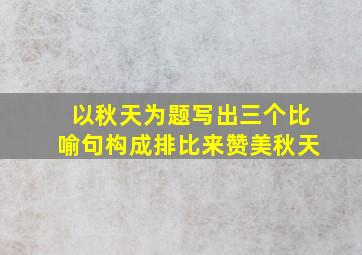 以秋天为题写出三个比喻句构成排比来赞美秋天